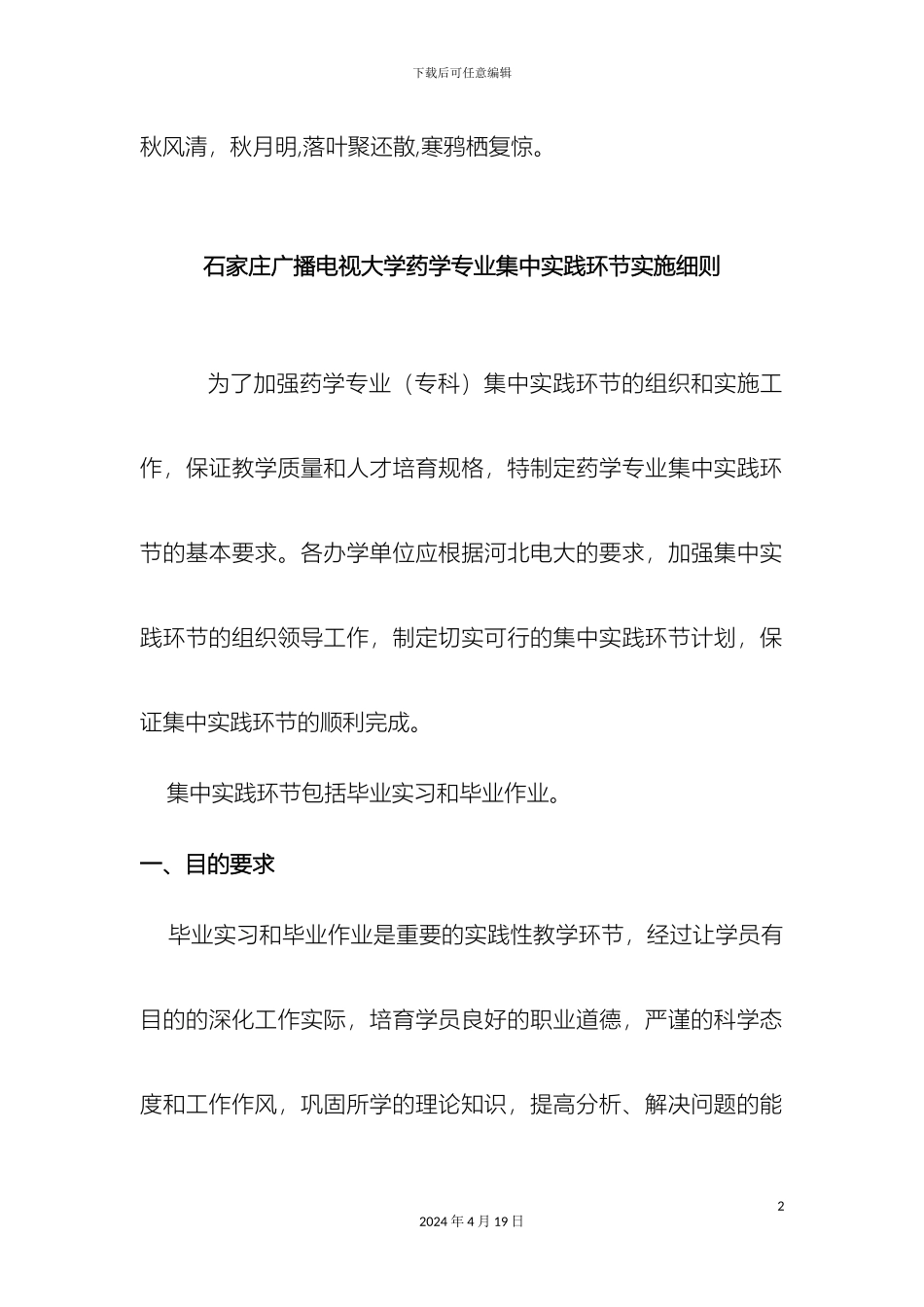 下载后可任意编辑

秋风清，秋月明,落叶聚还散,寒鸦栖复惊。

石家庄广播电视大学药学专业集中实践环节实施细则

为了加强药学专业（专科）集中实践环节的组织和实施工作，保证教学质量和人才培育规格，特制定药学专业集中实践环节的基本要求。各办学单位应根据河北电大的要求，加强集中实践环节的组织领导工作，制定切实可行的集中实践环节计划，保证集中实践环节的顺利完成。

集中实践环节包括毕业实习和毕业作业。

一、目的要求

毕业实习和毕业作业是重要的实践性教学环节，经过让学员有目的的深化工作实际，培育学员良好的职业道德，严谨的科学态度和工作作风，巩固所学的理论知识，提高分析、解决问题的能

2

2024 年 4 月 19 日